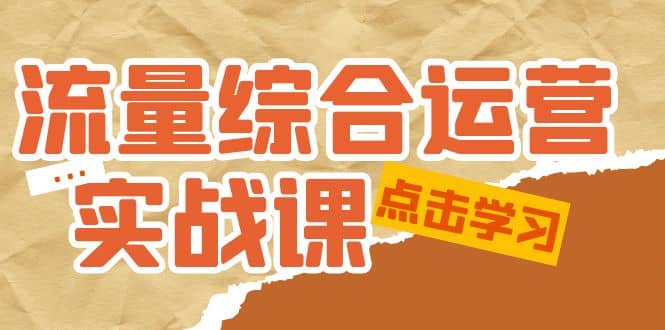 流量综合运营
...
实战课
点击学习